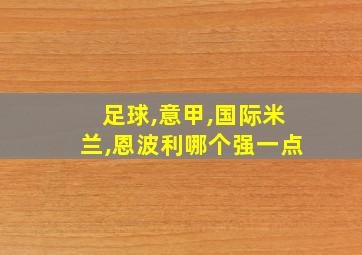 足球,意甲,国际米兰,恩波利哪个强一点